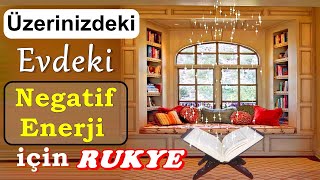 Üzerinizdeki

Evdeki

Negatif Enerji

için RUKYE